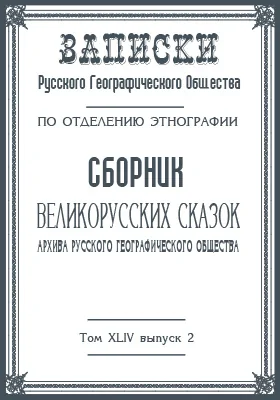 ЗАПИСКИ
Русского Географического Общества

ПО ОТДЕЛЕНИЮ ЭТНОГРАФИИ

СБОРНИК
ВЕЛИКОРУССКИХ СКАЗОК
АРХИВА РУССКОГО ГЕОГРАФИЧЕСКОГО ОБЩЕСТВА

Том XLIV выпуск 2